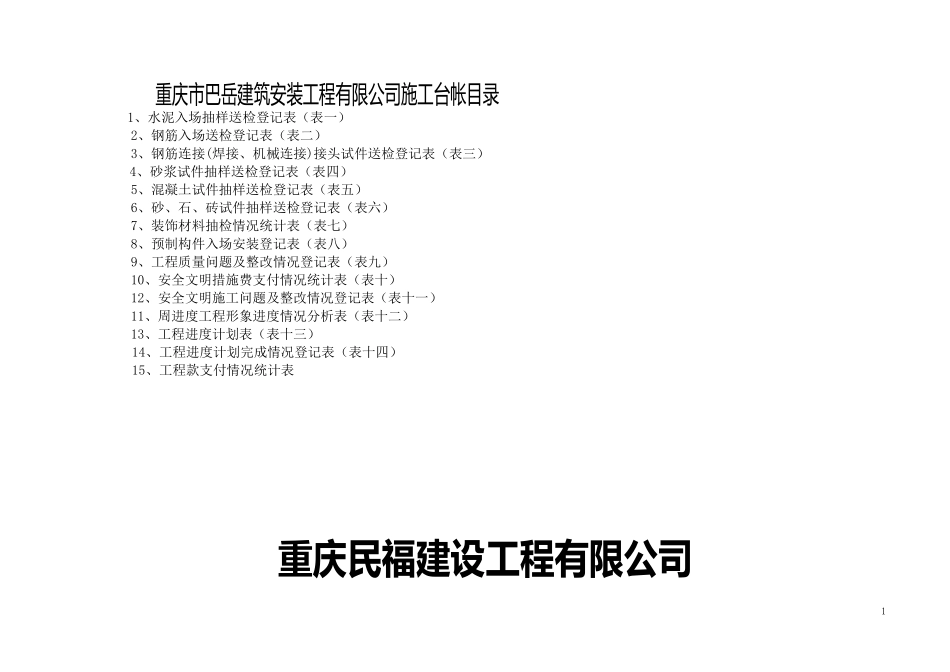 重庆市巴岳建筑安装工程有限公司施工台帐目录

1、水泥入场抽样送检登记表（表一）
2、钢筋入场送检登记表（表二）
3、钢筋连接(焊接、机械连接)接头试件送检登记表（表三）
4、砂浆试件抽样送检登记表（表四）
5、混凝土试件抽样送检登记表（表五）
6、砂、石、砖试件抽样送检登记表（表六）
7、装饰材料抽检情况统计表（表七）
8、预制构件入场安装登记表（表八）
9、工程质量问题及整改情况登记表（表九）
10、安全文明措施费支付情况统计表（表十）
12、安全文明施工问题及整改情况登记表（表十一）
11、周进度工程形象进度情况分析表（表十二）
13、工程进度计划表（表十三）
14、工程进度计划完成情况登记表（表十四）
15、工程款支付情况统计表

重庆民福建设工程有限公司

1